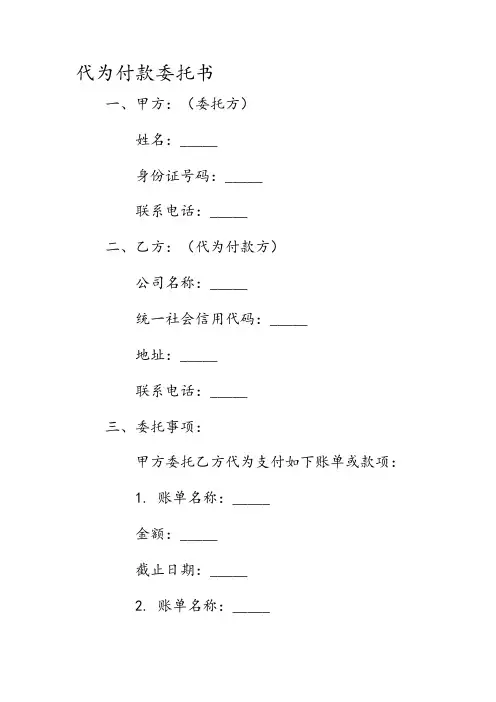 代为付款委托书

一、甲方：（委托方）

姓名：_____

身份证号码：_____

联系电话：_____

二、乙方：（代为付款方）

公司名称：_____

统一社会信用代码：_____

地址：_____

联系电话：_____

三、委托事项：

甲方委托乙方代为支付如下账单或款项：

1. 账单名称：_____

金额：_____

截止日期：_____

2. 账单名称：_____